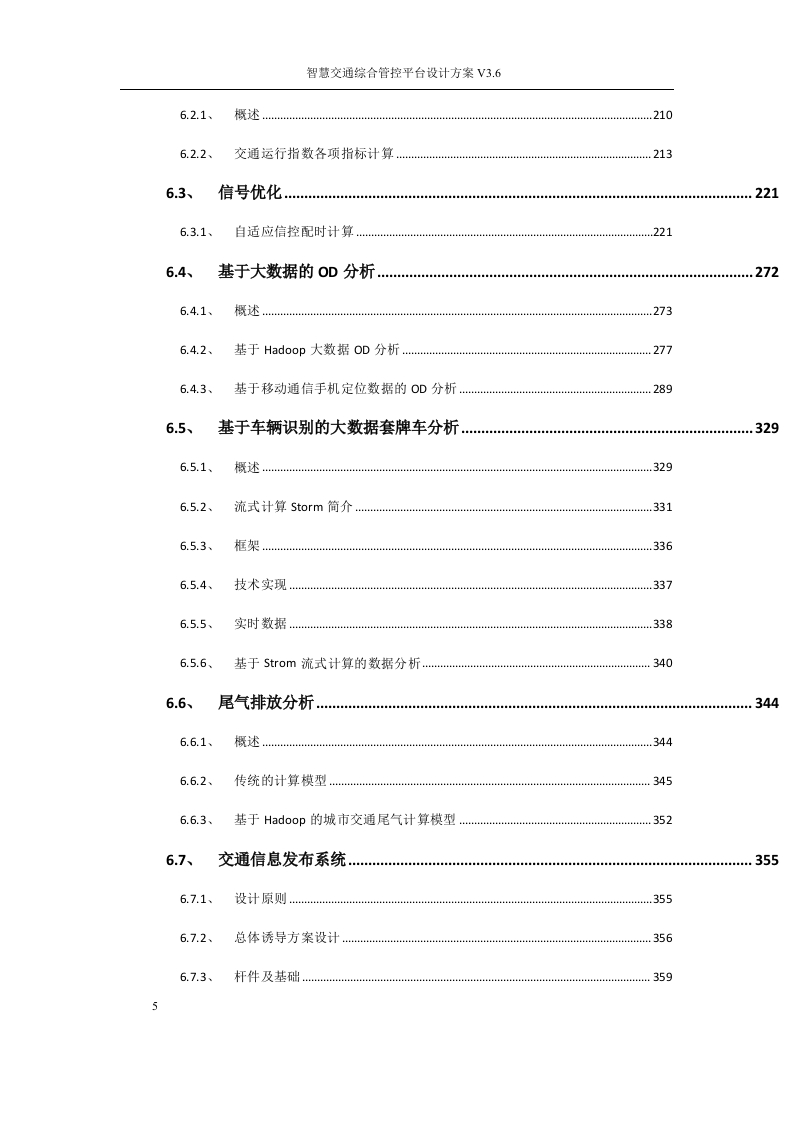 智慧交通综合管控平台设计方案 V3.6

6.2.1、 概述 ........ 210

6.2.2、 交通运行指数各项指标计算 ........ 213

6.3、 信号优化 ........ 221

6.3.1、 自适应信控配时计算 ........ 221

6.4、 基于大数据的 OD 分析 ........ 272

6.4.1、 概述 ........ 273

6.4.2、 基于 Hadoop 大数据 OD 分析 ........ 277

6.4.3、 基于移动通信手机定位数据的 OD 分析 ........ 289

6.5、 基于车辆识别的大数据套牌车分析 ........ 329

6.5.1、 概述 ........ 329

6.5.2、 流式计算 Storm 简介 ........ 331

6.5.3、 框架 ........ 336

6.5.4、 技术实现 ........ 337

6.5.5、 实时数据 ........ 338

6.5.6、 基于 Strom 流式计算的数据分析 ........ 340

6.6、 尾气排放分析 ........ 344

6.6.1、 概述 ........ 344

6.6.2、 传统的计算模型 ........ 345

6.6.3、 基于 Hadoop 的城市交通尾气计算模型 ........ 352

6.7、 交通信息发布系统 ........ 355

6.7.1、 设计原则 ........ 355

6.7.2、 总体诱导方案设计 ........ 356

6.7.3、 杆件及基础 ........ 359

5